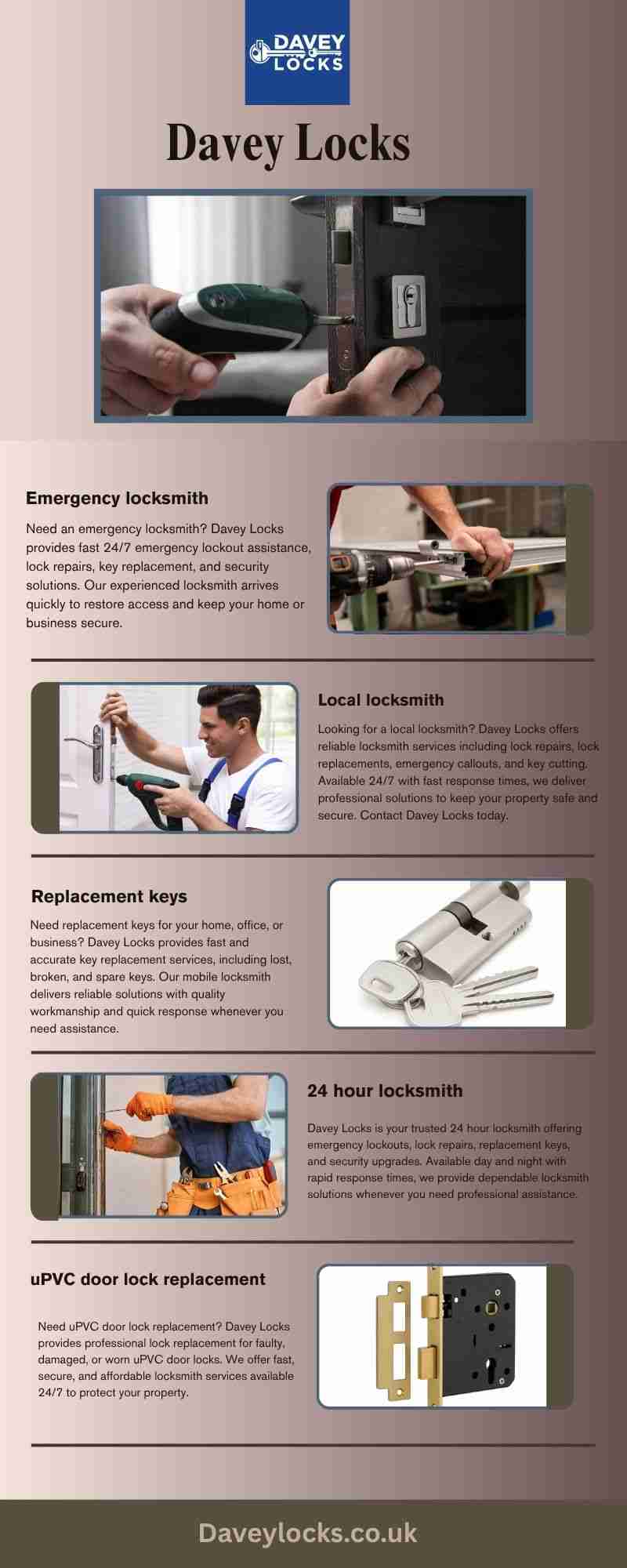 DAVEY LOCKS

Davey Locks

Emergency locksmith

Need an emergency locksmith? Davey Locks provides fast 24/7 emergency lockout assistance, lock repairs, key replacement, and security solutions. Our experienced locksmith arrives quickly to restore access and keep your home or business secure.

Local locksmith

Looking for a local locksmith? Davey Locks offers reliable locksmith services including lock repairs, lock replacements, emergency callouts, and key cutting. Available 24/7 with fast response times, we deliver professional solutions to keep your property safe and secure. Contact Davey Locks today.

Replacement keys

Need replacement keys for your home, office, or business? Davey Locks provides fast and accurate key replacement services, including lost, broken, and spare keys. Our mobile locksmith delivers reliable solutions with quality workmanship and quick response whenever you need assistance.

24 hour locksmith

Davey Locks is your trusted 24 hour locksmith offering emergency lockouts, lock repairs, replacement keys, and security upgrades. Available day and night with rapid response times, we provide dependable locksmith solutions whenever you need professional assistance.

uPVC door lock replacement

Need uPVC door lock replacement? Davey Locks provides professional lock replacement for faulty, damaged, or worn uPVC door locks. We offer fast, secure, and affordable locksmith services available 24/7 to protect your property.

Daveylocks.co.uk